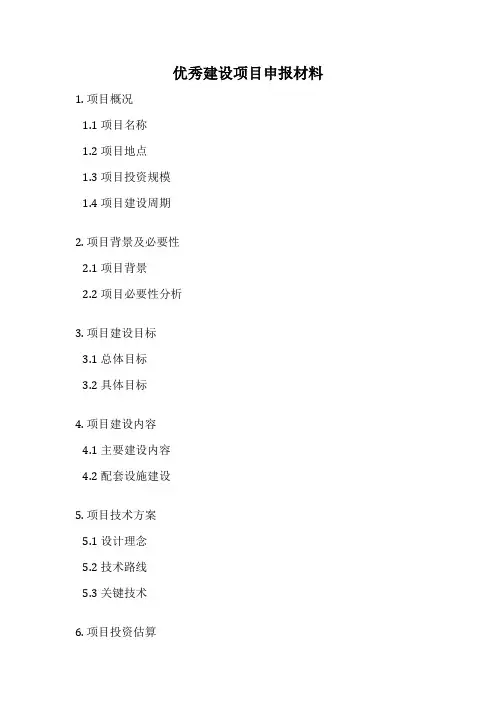 优秀建设项目申报材料

1. 项目概况

1.1 项目名称

1.2 项目地点

1.3 项目投资规模

1.4 项目建设周期

2. 项目背景及必要性

2.1 项目背景

2.2 项目必要性分析

3. 项目建设目标

3.1 总体目标

3.2 具体目标

4. 项目建设内容

4.1 主要建设内容

4.2 配套设施建设

5. 项目技术方案

5.1 设计理念

5.2 技术路线

5.3 关键技术

6. 项目投资估算